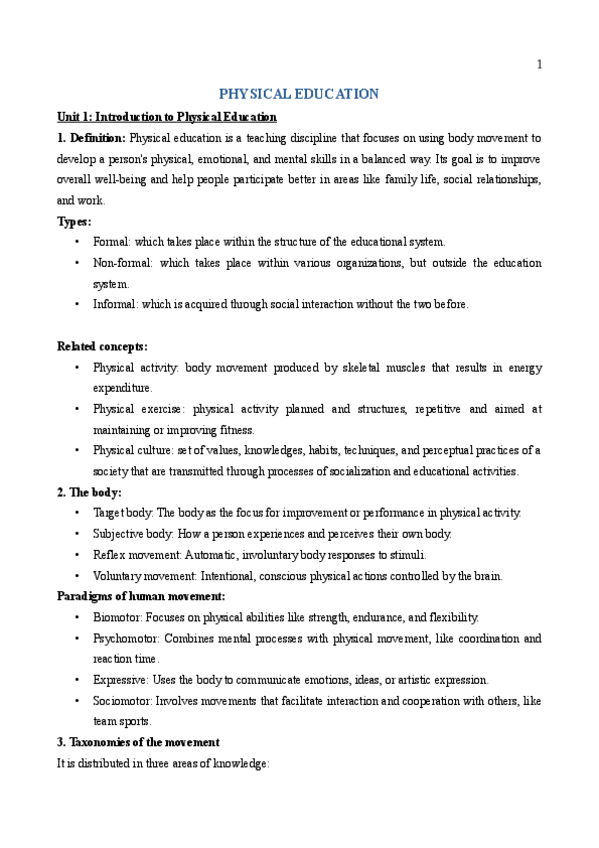 1

PHYSICAL EDUCATION

Unit 1: Introduction to Physical Education

1. Definition: Physical education is a teaching discipline that focuses on using body movement to develop a person's physical, emotional, and mental skills in a balanced way. Its goal is to improve overall well-being and help people participate better in areas like family life, social relationships, and work.

Types:

• Formal: which takes place within the structure of the educational system.
• Non-formal: which takes place within various organizations, but outside the education system.
• Informal: which is acquired through social interaction without the two before.

Related concepts:

• Physical activity: body movement produced by skeletal muscles that results in energy expenditure.
• Physical exercise: physical activity planned and structures, repetitive and aimed at maintaining or improving fitness.
• Physical culture: set of values, knowledges, habits, techniques, and perceptual practices of a society that are transmitted through processes of socialization and educational activities.

2. The body:

• Target body: The body as the focus for improvement or performance in physical activity.
• Subjective body: How a person experiences and perceives their own body.
• Reflex movement: Automatic, involuntary body responses to stimuli.
• Voluntary movement: Intentional, conscious physical actions controlled by the brain.

Paradigms of human movement:

• Biomotor: Focuses on physical abilities like strength, endurance, and flexibility.
• Psychomotor: Combines mental processes with physical movement, like coordination and reaction time.
• Expressive: Uses the body to communicate emotions, ideas, or artistic expression.
• Sociomotor: Involves movements that facilitate interaction and cooperation with others, like team sports.

3. Taxonomies of the movement

It is distributed in three areas of knowledge: